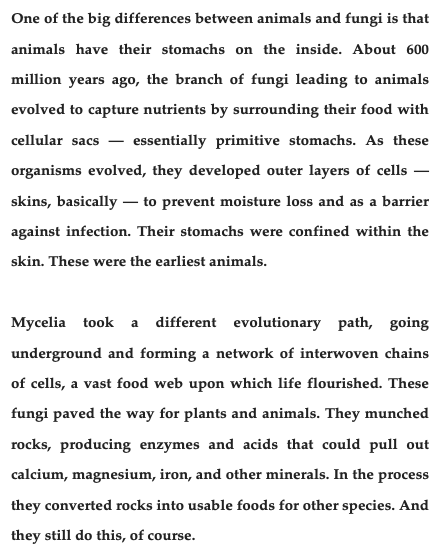 One of the big differences between animals and fungi is that animals have their stomachs on the inside. About 600 million years ago, the branch of fungi leading to animals evolved to capture nutrients by surrounding their food with cellular sacs — essentially primitive stomachs. As these organisms evolved, they developed outer layers of cells — skins, basically — to prevent moisture loss and as a barrier against infection. Their stomachs were confined within the skin. These were the earliest animals.

Mycelia took a different evolutionary path, going underground and forming a network of interwoven chains of cells, a vast food web upon which life flourished. These fungi paved the way for plants and animals. They munched rocks, producing enzymes and acids that could pull out calcium, magnesium, iron, and other minerals. In the process they converted rocks into usable foods for other species. And they still do this, of course.